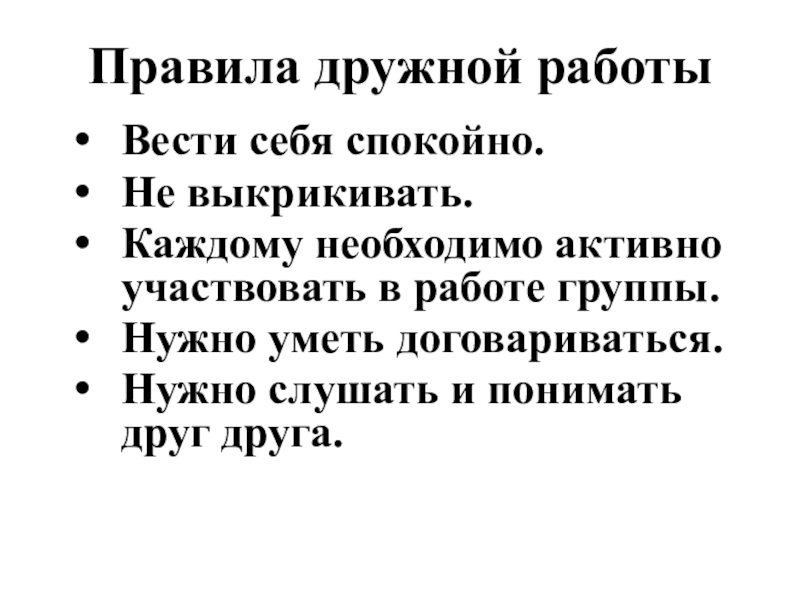 Правила дружной работы

• Вести себя спокойно.
• Не выкрикивать.
• Каждому необходимо активно участвовать в работе группы.
• Нужно уметь договариваться.
• Нужно слушать и понимать друг друга.